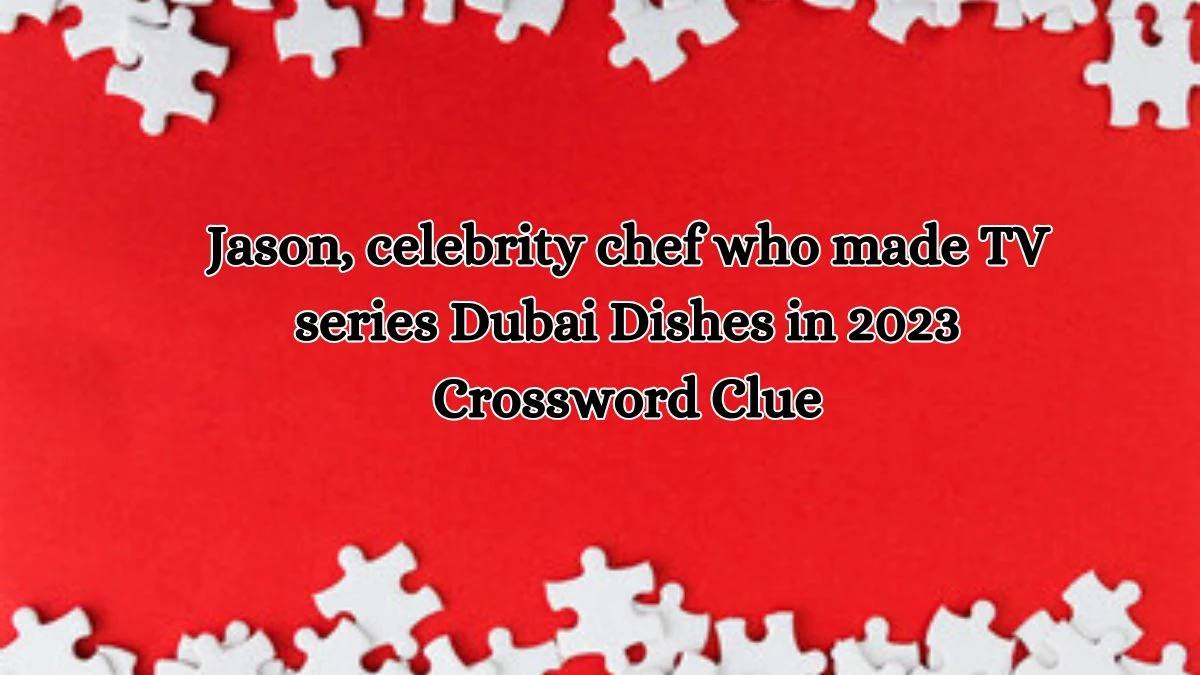 Jason, celebrity chef who made TV series Dubai Dishes in 2023 Crossword Clue